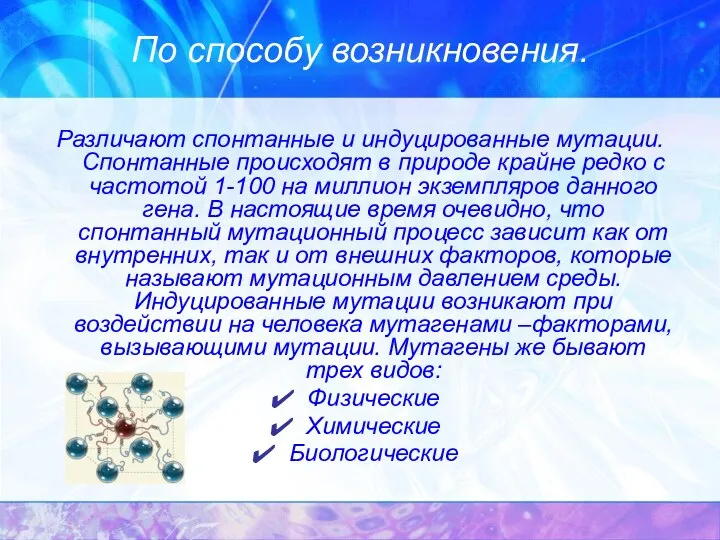 По способу возникновения.

Различают спонтанные и индуцированные мутации. Спонтанные происходят в природе крайне редко с частотой 1-100 на миллион экземпляров данного гена. В настоящие время очевидно, что спонтанный мутационный процесс зависит как от внутренних, так и от внешних факторов, которые называют мутационным давлением среды. Индуцированные мутации возникают при воздействии на человека мутагенами –факторами, вызывающими мутации. Мутагены же бывают трех видов:

✔ Физические
✔ Химические
✔ Биологические